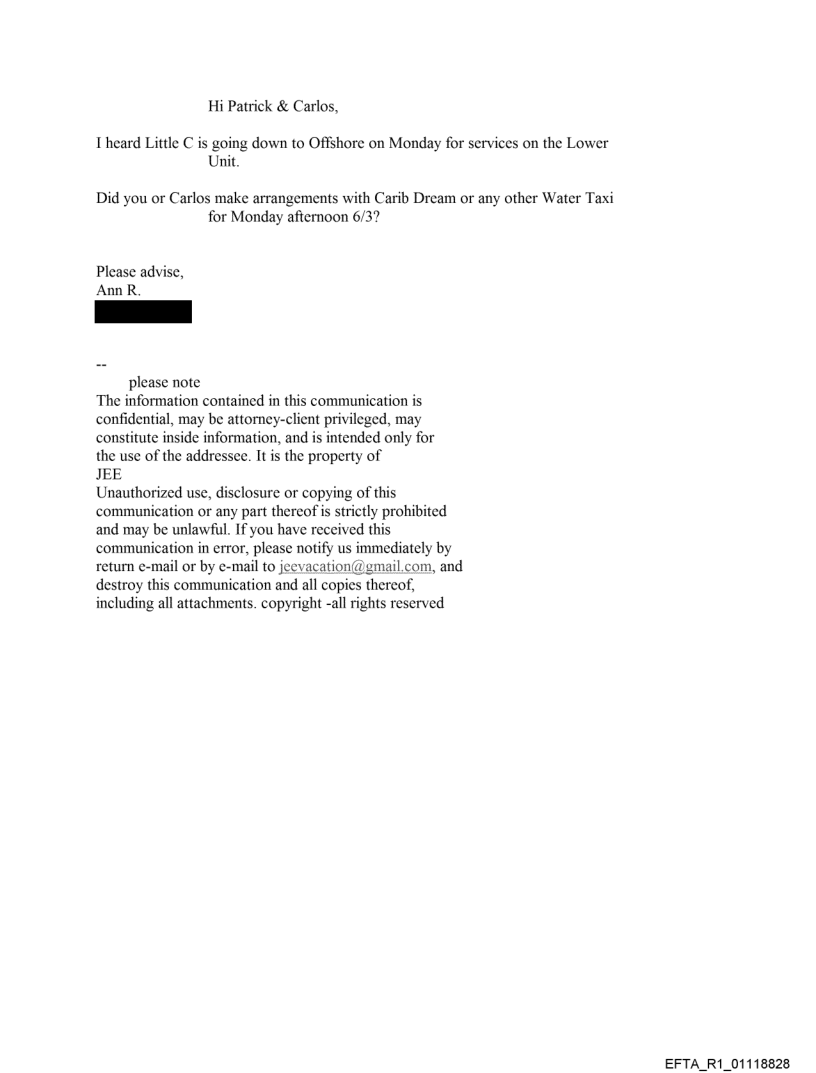 Hi Patrick & Carlos,

I heard Little C is going down to Offshore on Monday for services on the Lower Unit.

Did you or Carlos make arrangements with Carib Dream or any other Water Taxi for Monday afternoon 6/3?

Please advise,
Ann R.

--
please note
The information contained in this communication is confidential, may be attorney-client privileged, may constitute inside information, and is intended only for the use of the addressee. It is the property of JEE
Unauthorized use, disclosure or copying of this communication or any part thereof is strictly prohibited and may be unlawful. If you have received this communication in error, please notify us immediately by return e-mail or by e-mail to jeevacation@gmail.com, and destroy this communication and all copies thereof, including all attachments. copyright -all rights reserved

EFTA_R1_01118828